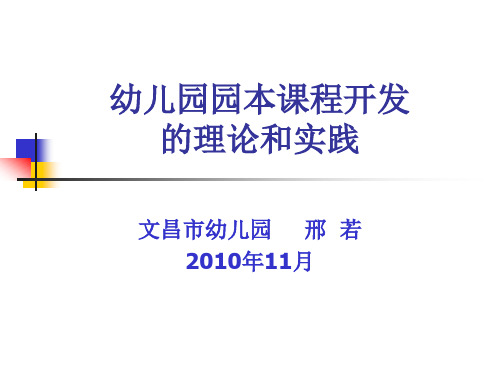 幼儿园园本课程开发
的理论和实践

文昌市幼儿园　　邢 若
2010年11月